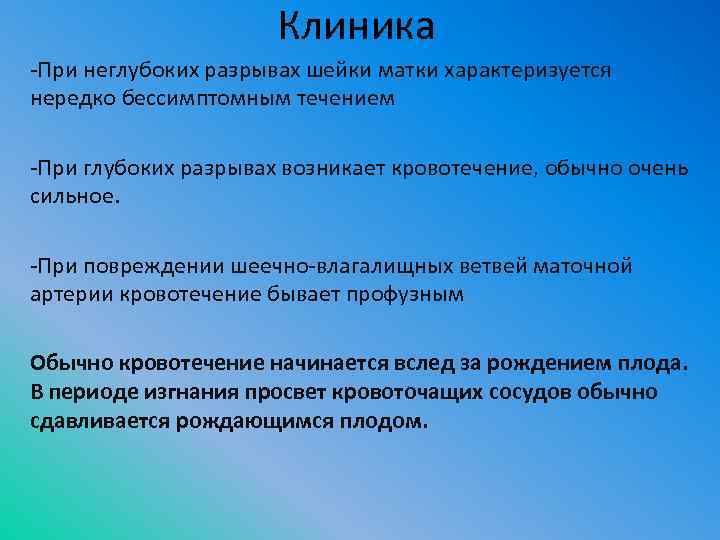 Клиника

-При неглубоких разрывах шейки матки характеризуется нередко бессимптомным течением

-При глубоких разрывах возникает кровотечение, обычно очень сильное.

-При повреждении шеечно-влагалищных ветвей маточной артерии кровотечение бывает профузным

Обычно кровотечение начинается вслед за рождением плода. В периоде изгнания просвет кровоточащих сосудов обычно сдавливается рождающимся плодом.